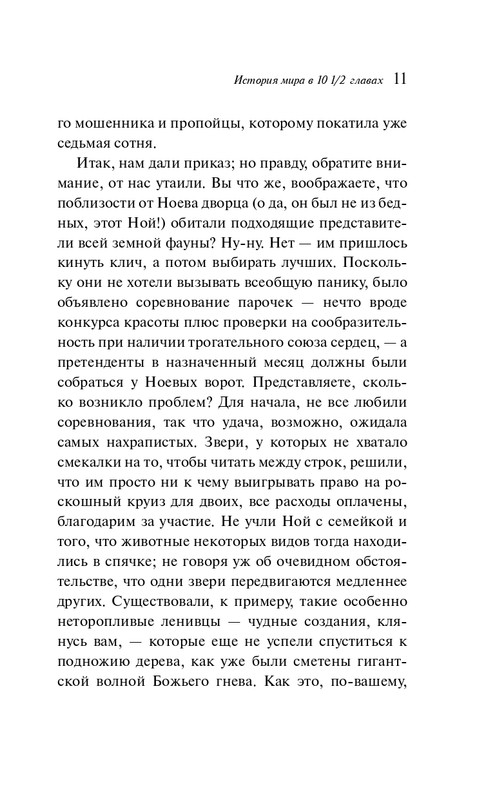 История мира в 10 1/2 главах 11

го мошенника и пропойцы, которому покатила уже седьмая сотня.

Итак, нам дали приказ; но правду, обратите внимание, от нас утаили. Вы что же, воображаете, что поблизости от Ноева дворца (о да, он был не из бедных, этот Ной!) обитали подходящие представители всей земной фауны? Ну-ну. Нет — им пришлось кинуть клич, а потом выбирать лучших. Поскольку они не хотели вызывать всеобщую панику, было объявлено соревнование парочек — нечто вроде конкурса красоты плюс проверки на сообразительность при наличии трогательного союза сердец, — а претенденты в назначенный месяц должны были собраться у Ноевых ворот. Представляете, сколько возникло проблем? Для начала, не все любили соревнования, так что удача, возможно, ожидала самых нахрапистых. Звери, у которых не хватало смекалки на то, чтобы читать между строк, решили, что им просто ни к чему выигрывать право на роскошный круиз для двоих, все расходы оплачены, благодарим за участие. Не учли Ной с семейкой и того, что животные некоторых видов тогда находились в спячке; не говоря уж об очевидном обстоятельстве, что одни звери передвигаются медленнее других. Существовали, к примеру, такие особенно неторопливые ленивцы — чудные создания, клянусь вам, — которые еще не успели спуститься к подножию дерева, как уже были сметены гигантской волной Божьего гнева. Как это, по-вашему,